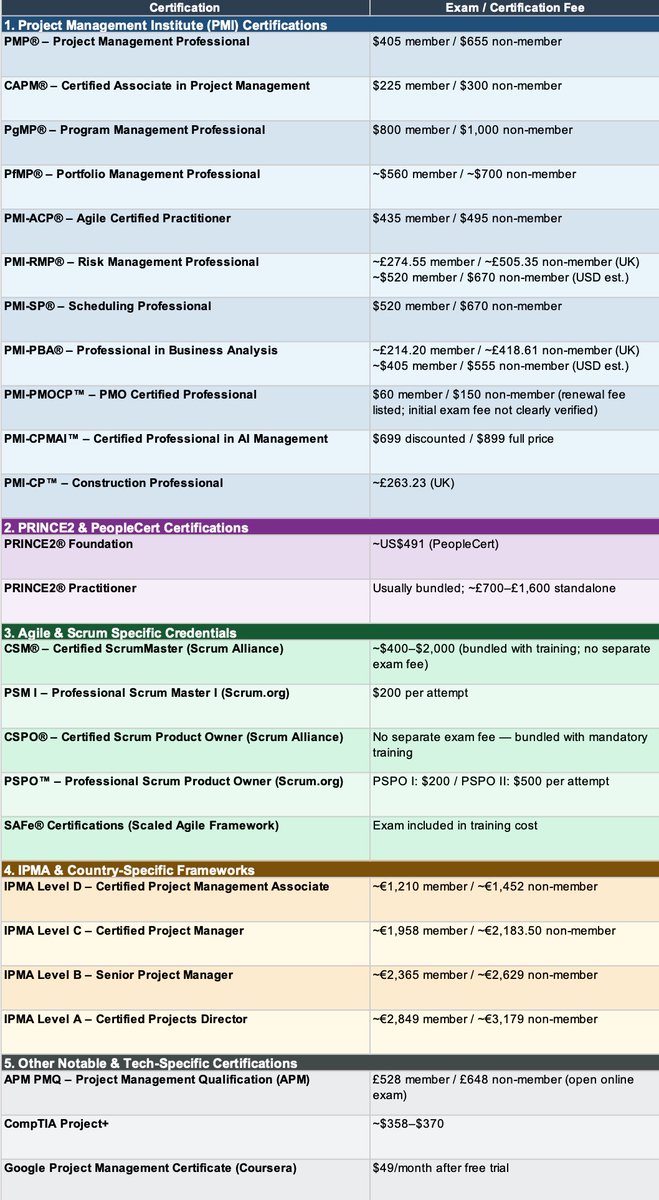 | Certification | Exam / Certification Fee |
|---|---|
| 1. Project Management Institute (PMI) Certifications | |
| PMP® – Project Management Professional | \$405 member / \$655 non-member |
| CAPM® – Certified Associate in Project Management | \$225 member / \$300 non-member |
| PgMP® – Program Management Professional | \$800 member / \$1,000 non-member |
| PfMP® – Portfolio Management Professional | ~\$560 member / ~\$700 non-member |
| PMI-ACP® – Agile Certified Practitioner | \$435 member / \$495 non-member |
| PMI-RMP® – Risk Management Professional | ~£274.55 member / ~£505.35 non-member (UK) ~\$520 member / \$670 non-member (USD est.) |
| PMI-SP® – Scheduling Professional | \$520 member / \$670 non-member |
| PMI-PBA® – Professional in Business Analysis | ~£214.20 member / ~£418.61 non-member (UK) ~\$405 member / \$555 non-member (USD est.) |
| PMI-PMOCP™ – PMO Certified Professional | \$60 member / \$150 non-member (renewal fee listed; initial exam fee not clearly verified) |
| PMI-CPMAI™ – Certified Professional in AI Management | \$699 discounted / \$899 full price |
| PMI-CP™ – Construction Professional | ~£263.23 (UK) |
| 2. PRINCE2 & PeopleCert Certifications | |
| PRINCE2® Foundation | ~US\$491 (PeopleCert) |
| PRINCE2® Practitioner | Usually bundled; ~£700–£1,600 standalone |
| 3. Agile & Scrum Specific Credentials | |
| CSM® – Certified ScrumMaster (Scrum Alliance) | ~\$400–\$2,000 (bundled with training; no separate exam fee) |
| PSM I – Professional Scrum Master I (Scrum.org) | \$200 per attempt |
| CSPO® – Certified Scrum Product Owner (Scrum Alliance) | No separate exam fee — bundled with mandatory training |
| PSPO™ – Professional Scrum Product Owner (Scrum.org) | PSPO I: \$200 / PSPO II: \$500 per attempt |
| SAFe® Certifications (Scaled Agile Framework) | Exam included in training cost |
| 4. IPMA & Country-Specific Frameworks | |
| IPMA Level D – Certified Project Management Associate | ~€1,210 member / ~€1,452 non-member |
| IPMA Level C – Certified Project Manager | ~€1,958 member / ~€2,183.50 non-member |
| IPMA Level B – Senior Project Manager | ~€2,365 member / ~€2,629 non-member |
| IPMA Level A – Certified Projects Director | ~€2,849 member / ~€3,179 non-member |
| 5. Other Notable & Tech-Specific Certifications | |
| APM PMQ – Project Management Qualification (APM) | £528 member / £648 non-member (open online exam) |
| CompTIA Project+ | ~\$358–\$370 |
| Google Project Management Certificate (Coursera) | \$49/month after free trial |